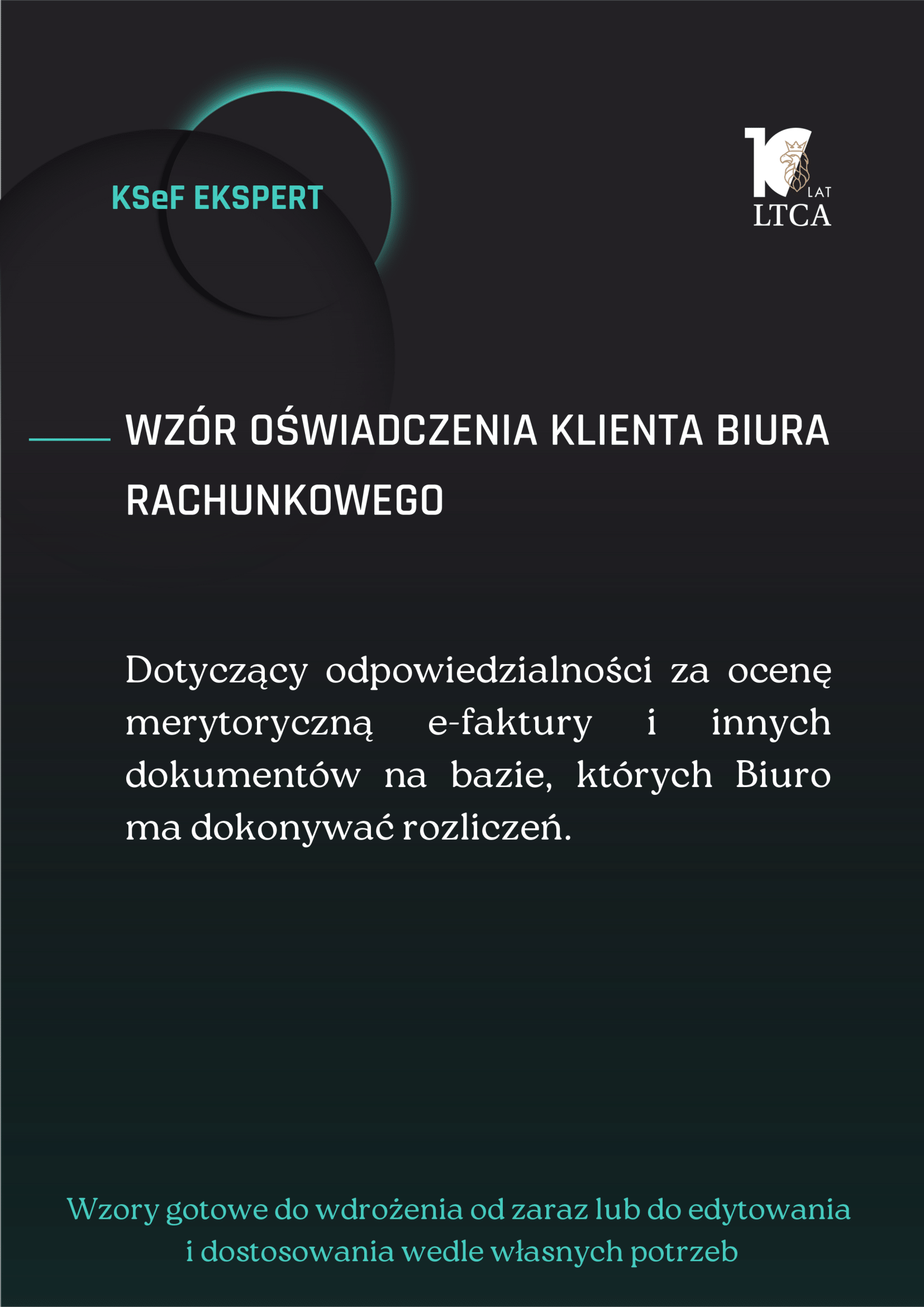 KSeF EKSPERT

10 LAT
LTCA

WZÓR OŚWIADCZENIA KLIENTA BIURA RACHUNKOWEGO

Dotyczący odpowiedzialności za ocenę merytoryczną e-faktury i innych dokumentów na bazie, których Biuro ma dokonywać rozliczeń.

Wzory gotowe do wdrożenia od zaraz lub do edytowania i dostosowania wedle własnych potrzeb